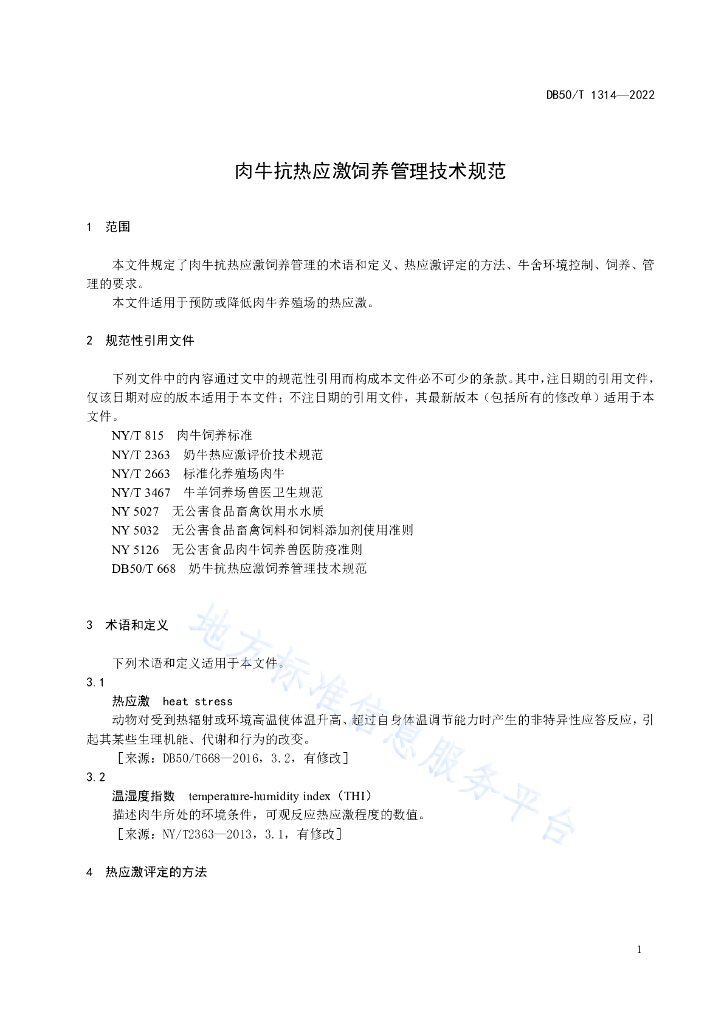 DB50/T 1314—2022

肉牛抗热应激饲养管理技术规范

1 范围

本文件规定了肉牛抗热应激饲养管理的术语和定义、热应激评定的方法、牛舍环境控制、饲养、管理的要求。

本文件适用于预防或降低肉牛养殖场的热应激。

2 规范性引用文件

下列文件中的内容通过文中的规范性引用而构成本文件必不可少的条款。其中，注日期的引用文件，仅该日期对应的版本适用于本文件；不注日期的引用文件，其最新版本（包括所有的修改单）适用于本文件。

NY/T 815 肉牛饲养标准

NY/T 2363 奶牛热应激评价技术规范

NY/T 2663 标准化养殖场肉牛

NY/T 3467 牛羊饲养场兽医卫生规范

NY 5027 无公害食品畜禽饮用水水质

NY 5032 无公害食品畜禽饲料和饲料添加剂使用准则

NY 5126 无公害食品肉牛饲养兽医防疫准则

DB50/T 668 奶牛抗热应激饲养管理技术规范

3 术语和定义

下列术语和定义适用于本文件。

3.1

热应激 heat stress

动物对受到热辐射或环境高温使体温升高、超过自身体温调节能力时产生的非特异性应答反应，引起其某些生理机能、代谢和行为的改变。

［来源：DB50/T668—2016，3.2，有修改］

3.2

温湿度指数 temperature-humidity index（THI）

描述肉牛所处的环境条件，可观反应热应激程度的数值。

［来源：NY/T2363—2013，3.1，有修改］

4 热应激评定的方法

地方标准信息服务平台

1